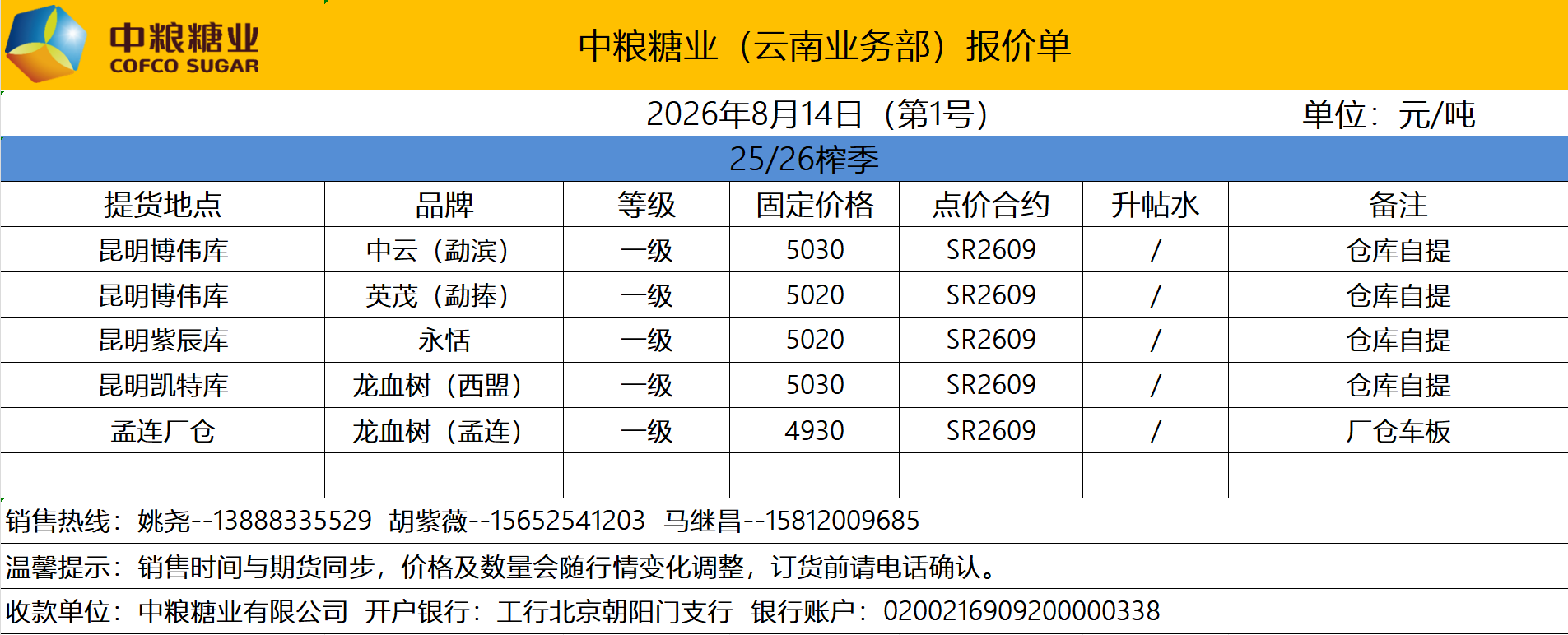 中粮糖业
COFCO SUGAR

中粮糖业（云南业务部）报价单

2026年8月14日（第1号） 单位：元/吨

25/26榨季

| 提货地点 | 品牌 | 等级 | 固定价格 | 点价合约 | 升帖水 | 备注 |
|---|---|---|---|---|---|---|
| 昆明博伟库 | 中云（勐滨） | 一级 | 5030 | SR2609 | / | 仓库自提 |
| 昆明博伟库 | 英茂（勐捧） | 一级 | 5020 | SR2609 | / | 仓库自提 |
| 昆明紫辰库 | 永恬 | 一级 | 5020 | SR2609 | / | 仓库自提 |
| 昆明凯特库 | 龙血树（西盟） | 一级 | 5030 | SR2609 | / | 仓库自提 |
| 孟连厂仓 | 龙血树（孟连） | 一级 | 4930 | SR2609 | / | 厂仓车板 |
| | | | | | | |

销售热线：姚尧--13888335529 胡紫薇--15652541203 马继昌--15812009685

温馨提示：销售时间与期货同步，价格及数量会随行情变化调整，订货前请电话确认。

收款单位：中粮糖业有限公司 开户银行：工行北京朝阳门支行 银行账户：0200216909200000338